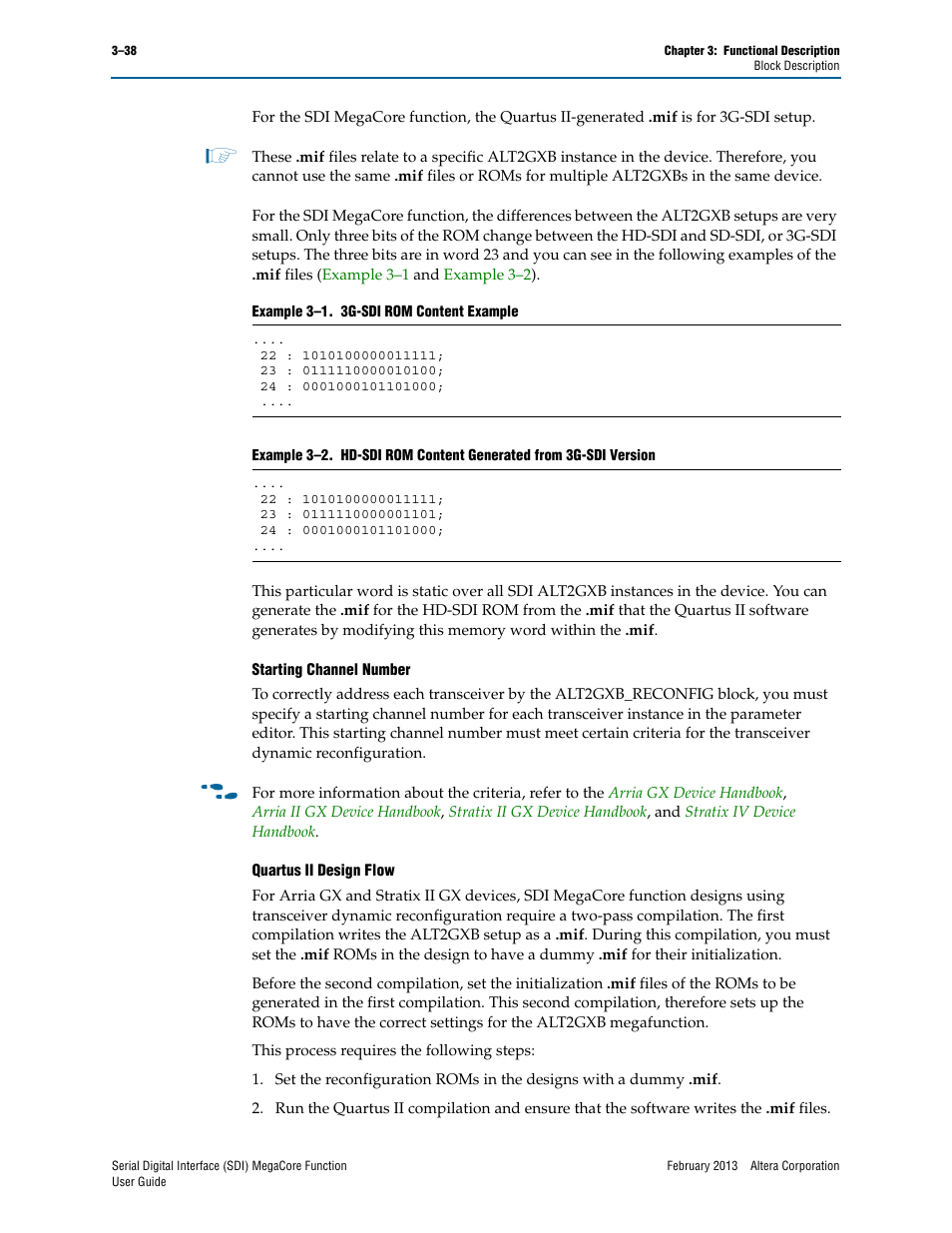 3–38

Chapter 3: Functional Description
Block Description

For the SDI MegaCore function, the Quartus II-generated .mif is for 3G-SDI setup.

These .mif files relate to a specific ALT2GXB instance in the device. Therefore, you cannot use the same .mif files or ROMs for multiple ALT2GXBs in the same device.

For the SDI MegaCore function, the differences between the ALT2GXB setups are very small. Only three bits of the ROM change between the HD-SDI and SD-SDI, or 3G-SDI setups. The three bits are in word 23 and you can see in the following examples of the .mif files (Example 3–1 and Example 3–2).

Example 3–1. 3G-SDI ROM Content Example

....
22 : 1010100000011111;
23 : 0111110000010100;
24 : 0001000101101000;
....

Example 3–2. HD-SDI ROM Content Generated from 3G-SDI Version

....
22 : 1010100000011111;
23 : 0111110000001101;
24 : 0001000101101000;
....

This particular word is static over all SDI ALT2GXB instances in the device. You can generate the .mif for the HD-SDI ROM from the .mif that the Quartus II software generates by modifying this memory word within the .mif.

Starting Channel Number

To correctly address each transceiver by the ALT2GXB_RECONFIG block, you must specify a starting channel number for each transceiver instance in the parameter editor. This starting channel number must meet certain criteria for the transceiver dynamic reconfiguration.

For more information about the criteria, refer to the Arria GX Device Handbook, Arria II GX Device Handbook, Stratix II GX Device Handbook, and Stratix IV Device Handbook.

Quartus II Design Flow

For Arria GX and Stratix II GX devices, SDI MegaCore function designs using transceiver dynamic reconfiguration require a two-pass compilation. The first compilation writes the ALT2GXB setup as a .mif. During this compilation, you must set the .mif ROMs in the design to have a dummy .mif for their initialization.

Before the second compilation, set the initialization .mif files of the ROMs to be generated in the first compilation. This second compilation, therefore sets up the ROMs to have the correct settings for the ALT2GXB megafunction.

This process requires the following steps:

1. Set the reconfiguration ROMs in the designs with a dummy .mif.

2. Run the Quartus II compilation and ensure that the software writes the .mif files.

Serial Digital Interface (SDI) MegaCore Function
User Guide

February 2013 Altera Corporation